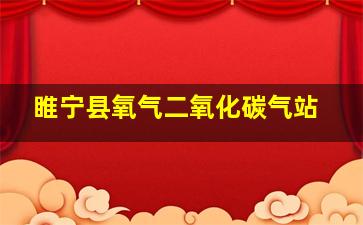 睢宁县氧气二氧化碳气站